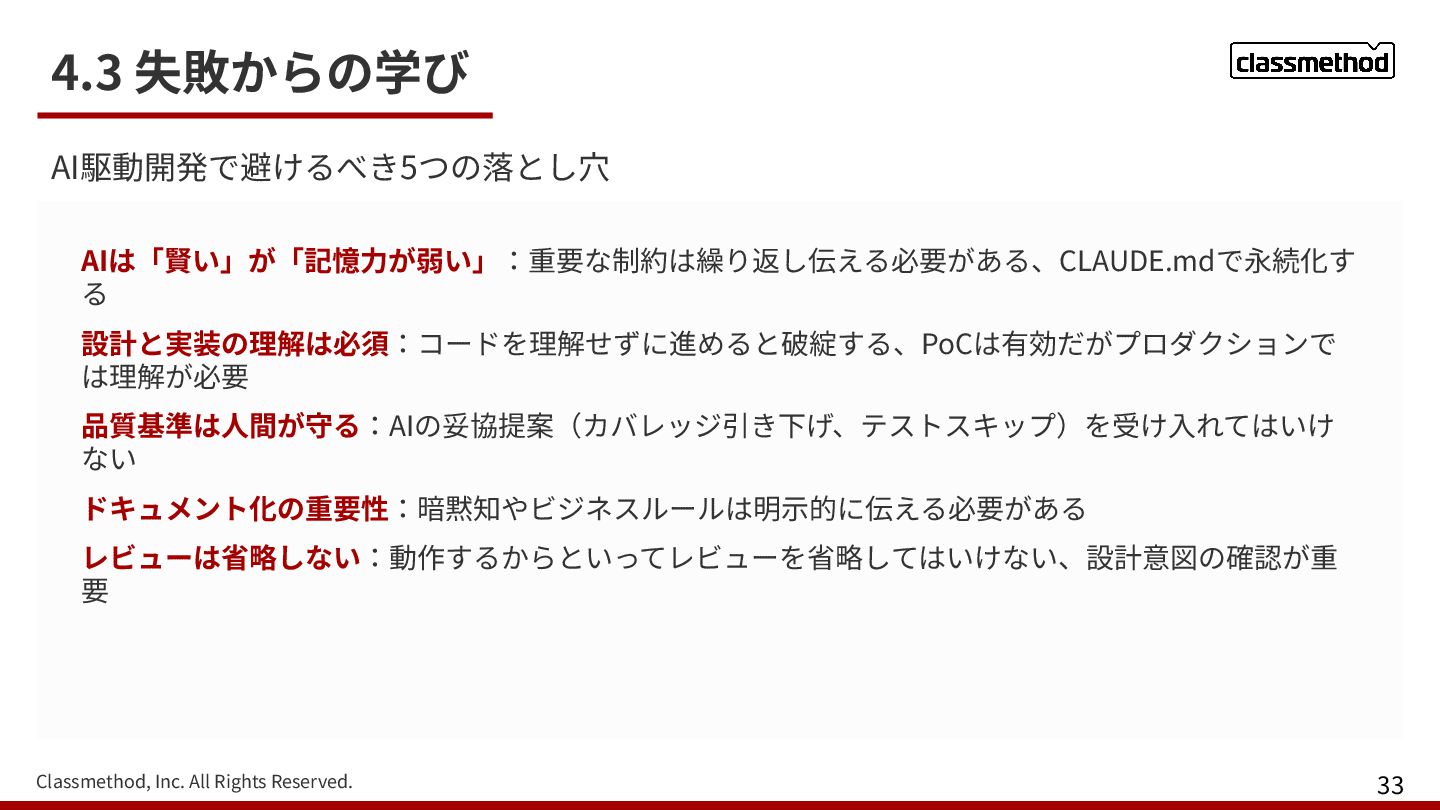 4.3 失敗からの学び

classmethod

AI駆動開発で避けるべき5つの落とし穴

AIは「賢い」が「記憶力が弱い」：重要な制約は繰り返し伝える必要がある、CLAUDE.mdで永続化する

設計と実装の理解は必須：コードを理解せずに進めると破綻する、PoCは有効だがプロダクションでは理解が必要

品質基準は人間が守る：AIの妥協提案（カバレッジ引き下げ、テストスキップ）を受け入れてはいけない

ドキュメント化の重要性：暗黙知やビジネスルールは明示的に伝える必要がある

レビューは省略しない：動作するからといってレビューを省略してはいけない、設計意図の確認が重要

Classmethod, Inc. All Rights Reserved.

33